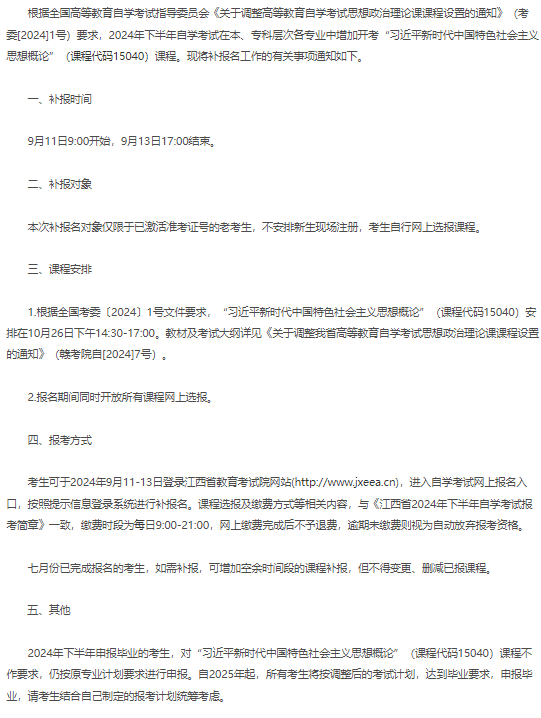 根据全国高等教育自学考试指导委员会《关于调整高等教育自学考试思想政治理论课课程设置的通知》（考委[2024]1号）要求，2024年下半年自学考试在本、专科层次各专业中增加开考“习近平新时代中国特色社会主义思想概论”（课程代码15040）课程。现将补报名工作的有关事项通知如下。

一、补报时间

9月11日9:00开始，9月13日17:00结束。

二、补报对象

本次补报名对象仅限于已激活准考证号的老考生，不安排新生现场注册，考生自行网上选报课程。

三、课程安排

1.根据全国考委〔2024〕1号文件要求，“习近平新时代中国特色社会主义思想概论”（课程代码15040）安排在10月26日下午14:30-17:00。教材及考试大纲详见《关于调整我省高等教育自学考试思想政治理论课课程设置的通知》（赣考院自[2024]7号）。

2.报名期间同时开放所有课程网上选报。

四、报考方式

考生可于2024年9月11-13日登录江西省教育考试院网站(http://www.jxeea.cn)，进入自学考试网上报名入口，按照提示信息登录系统进行补报名。课程选报及缴费方式等相关内容，与《江西省2024年下半年自学考试报考简章》一致，缴费时段为每日9:00-21:00，网上缴费完成后不予退费，逾期未缴费则视为自动放弃报考资格。

七月份已完成报名的考生，如需补报，可增加空余时间段的课程补报，但不得变更、删减已报课程。

五、其他

2024年下半年申报毕业的考生，对“习近平新时代中国特色社会主义思想概论”（课程代码15040）课程不作要求，仍按原专业计划要求进行申报。自2025年起，所有考生将按调整后的考试计划，达到毕业要求，申报毕业，请考生结合自己制定的报考计划统筹考虑。